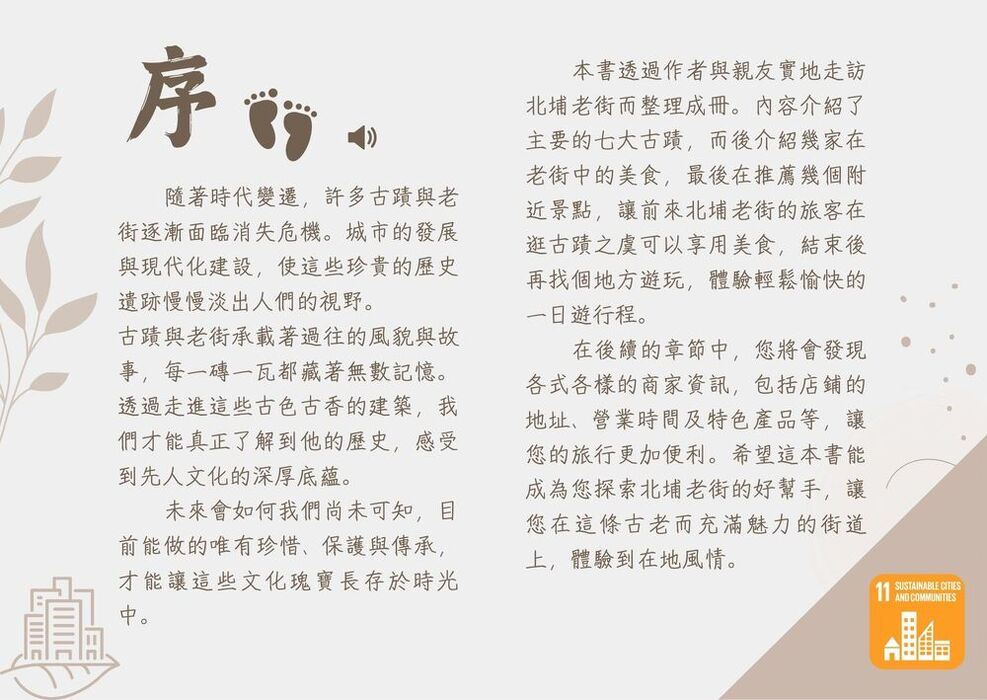 序

隨著時代變遷，許多古蹟與老街逐漸面臨消失危機。城市的發展與現代化建設，使這些珍貴的歷史遺跡慢慢淡出人們的視野。

古蹟與老街承載著過往的風貌與故事，每一磚一瓦都藏著無數記憶。透過走進這些古色古香的建築，我們才能真正了解到他的歷史，感受到先人文化的深厚底蘊。

未來會如何我們尚未可知，目前能做的唯有珍惜、保護與傳承，才能讓這些文化瑰寶長存於時光中。

本書透過作者與親友實地走訪北埔老街而整理成冊。內容介紹了主要的七大古蹟，而後介紹幾家在老街中的美食，最後在推薦幾個附近景點，讓前來北埔老街的旅客在逛古蹟之虞可以享用美食，結束後再找個地方遊玩，體驗輕鬆愉快的一日遊行程。

在後續的章節中，您將會發現各式各樣的商家資訊，包括店鋪的地址、營業時間及特色產品等，讓您的旅行更加便利。希望這本書能成為您探索北埔老街的好幫手，讓您在這條古老而充滿魅力的街道上，體驗到在地風情。

11 SUSTAINABLE CITIES AND COMMUNITIES